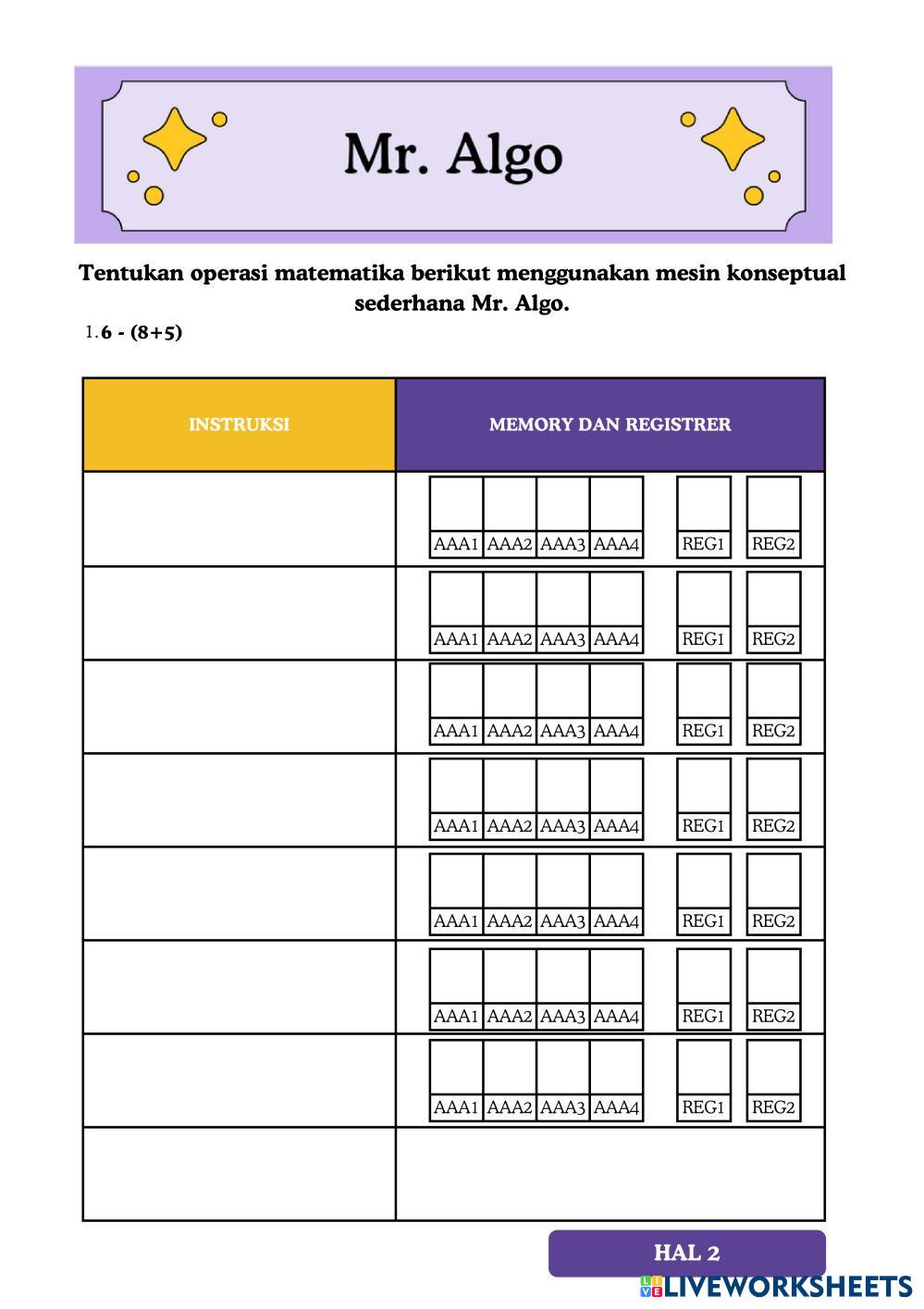 Mr. Algo

Tentukan operasi matematika berikut menggunakan mesin konseptual sederhana Mr. Algo.

1. 6 - (8+5)

| INSTRUKSI | MEMORY DAN REGISTRER |
|---|---|
| | AAA1 AAA2 AAA3 AAA4 REG1 REG2 |
| | AAA1 AAA2 AAA3 AAA4 REG1 REG2 |
| | AAA1 AAA2 AAA3 AAA4 REG1 REG2 |
| | AAA1 AAA2 AAA3 AAA4 REG1 REG2 |
| | AAA1 AAA2 AAA3 AAA4 REG1 REG2 |
| | AAA1 AAA2 AAA3 AAA4 REG1 REG2 |
| | AAA1 AAA2 AAA3 AAA4 REG1 REG2 |
| | |

HAL 2

LIVEWORKSHEETS